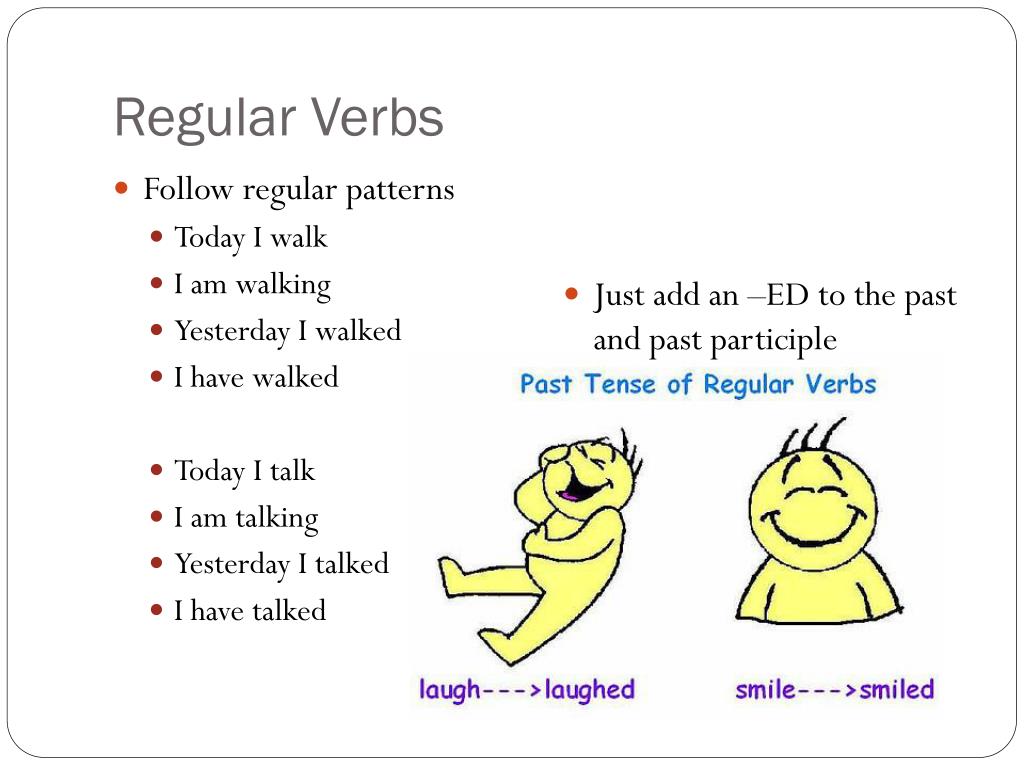 Regular Verbs

Follow regular patterns

Today I walk

I am walking

Yesterday I walked

I have walked

Today I talk

I am talking

Yesterday I talked

I have talked

Just add an –ED to the past and past participle

Past Tense of Regular Verbs

laugh--->laughed

smile--->smiled